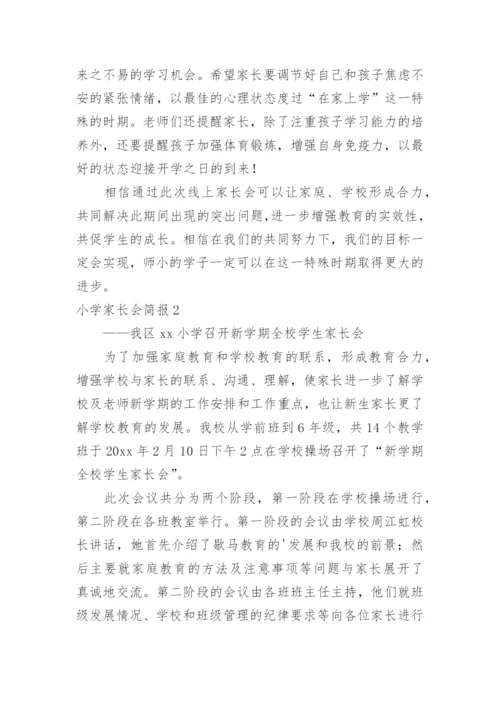 来之不易的学习机会。希望家长要调节好自己和孩子焦虑不安的紧张情绪，以最佳的心理状态度过“在家上学”这一特殊的时期。老师们还提醒家长，除了注重孩子学习能力的培养外，还要提醒孩子加强体育锻炼，增强自身免疫力，以最好的状态迎接开学之日的到来！

相信通过此次线上家长会可以让家庭、学校形成合力，共同解决此期间出现的突出问题，进一步增强教育的实效性，共促学生的成长。相信在我们的共同努力下，我们的目标一定会实现，师小的学子一定可以在这一特殊时期取得更大的进步。

小学家长会简报 2

——我区 xx 小学召开新学期全校学生家长会

为了加强家庭教育和学校教育的联系，形成教育合力，增强学校与家长的联系、沟通、理解，使家长进一步了解学校及老师新学期的工作安排和工作重点，也让新生家长更了解学校教育的发展。我校从学前班到 6 年级，共 14 个教学班于 20xx 年 2 月 10 日下午 2 点在学校操场召开了“新学期全校学生家长会”。

此次会议共分为两个阶段，第一阶段在学校操场进行，第二阶段在各班教室举行。第一阶段的会议由学校周江虹校长讲话，她首先介绍了歇马教育的'发展和我校的前景；然后主要就家庭教育的方法及注意事项等问题与家长展开了真诚地交流。第二阶段的会议由各班班主任主持，他们就班级发展情况、学校和班级管理的纪律要求等向各位家长进行